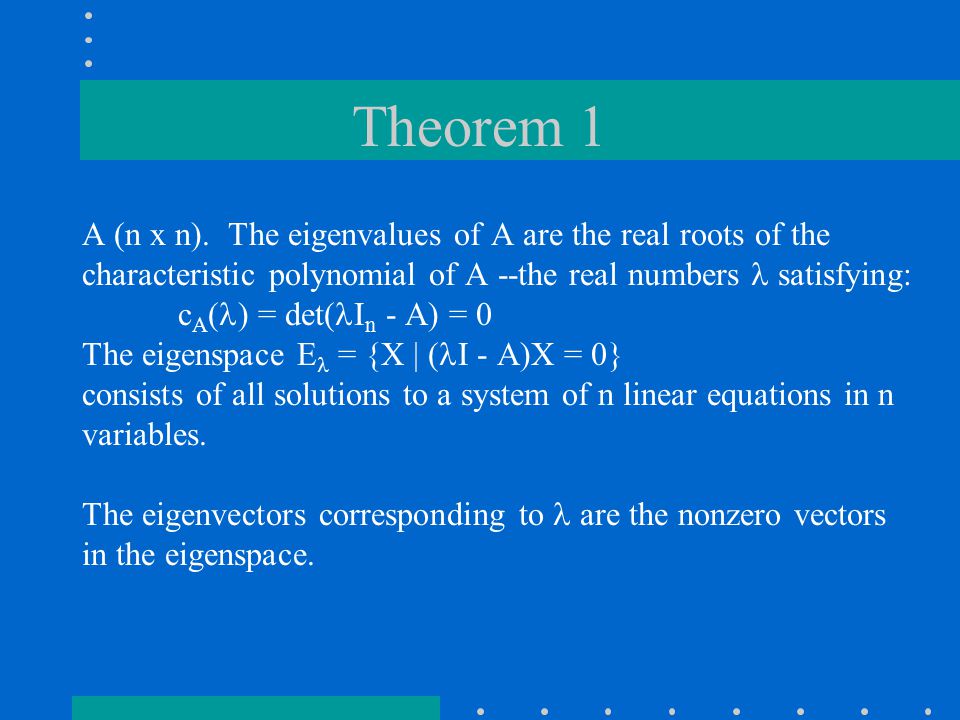 Theorem 1

A (n x n). The eigenvalues of A are the real roots of the characteristic polynomial of A --the real numbers $\lambda$ satisfying:
$c_A(\lambda) = \det(\lambda I_n - A) = 0$
The eigenspace $E_\lambda = \{X \mid (\lambda I - A)X = 0\}$
consists of all solutions to a system of n linear equations in n variables.

The eigenvectors corresponding to $\lambda$ are the nonzero vectors in the eigenspace.